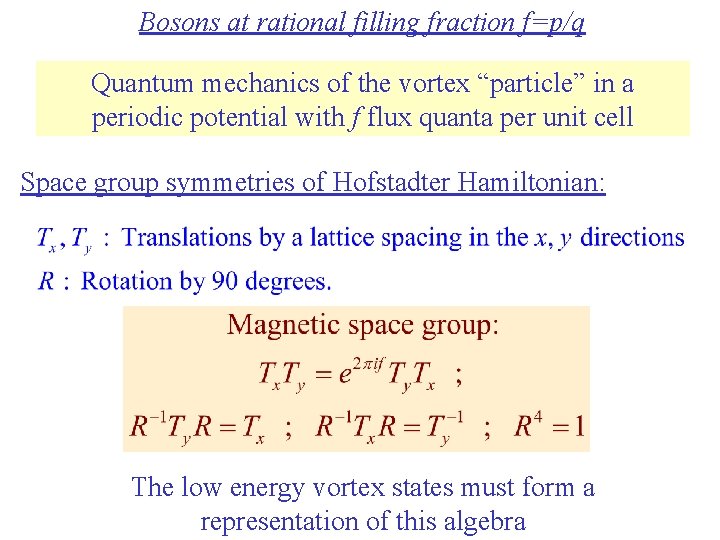 Bosons at rational filling fraction f=p/q

Quantum mechanics of the vortex “particle” in a periodic potential with $f$ flux quanta per unit cell

Space group symmetries of Hofstadter Hamiltonian:

$T_x, T_y$ : Translations by a lattice spacing in the $x, y$ directions

$R$ : Rotation by 90 degrees.

Magnetic space group:

$T_x T_y = e^{2\pi i f} T_y T_x$ ;

$R^{-1} T_y R = T_x$ ; $R^{-1} T_x R = T_y^{-1}$ ; $R^4 = 1$

The low energy vortex states must form a representation of this algebra